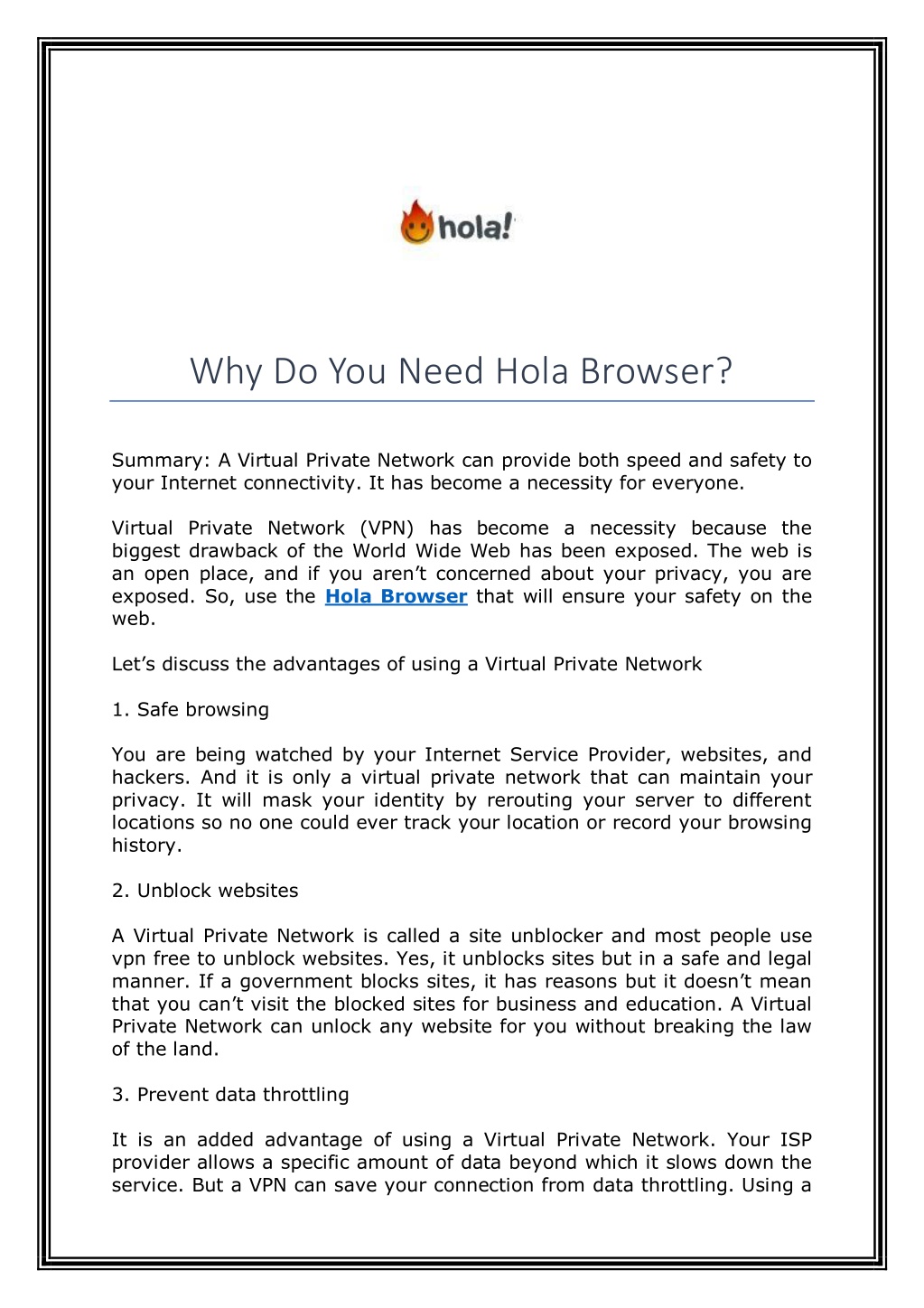 hola!

Why Do You Need Hola Browser?

Summary: A Virtual Private Network can provide both speed and safety to your Internet connectivity. It has become a necessity for everyone.

Virtual Private Network (VPN) has become a necessity because the biggest drawback of the World Wide Web has been exposed. The web is an open place, and if you aren't concerned about your privacy, you are exposed. So, use the Hola Browser that will ensure your safety on the web.

Let's discuss the advantages of using a Virtual Private Network

1. Safe browsing

You are being watched by your Internet Service Provider, websites, and hackers. And it is only a virtual private network that can maintain your privacy. It will mask your identity by rerouting your server to different locations so no one could ever track your location or record your browsing history.

2. Unblock websites

A Virtual Private Network is called a site unblocker and most people use vpn free to unblock websites. Yes, it unblocks sites but in a safe and legal manner. If a government blocks sites, it has reasons but it doesn't mean that you can't visit the blocked sites for business and education. A Virtual Private Network can unlock any website for you without breaking the law of the land.

3. Prevent data throttling

It is an added advantage of using a Virtual Private Network. Your ISP provider allows a specific amount of data beyond which it slows down the service. But a VPN can save your connection from data throttling. Using a